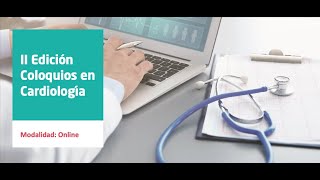 II Edición Coloquios en Cardiología

Modalidad: Online